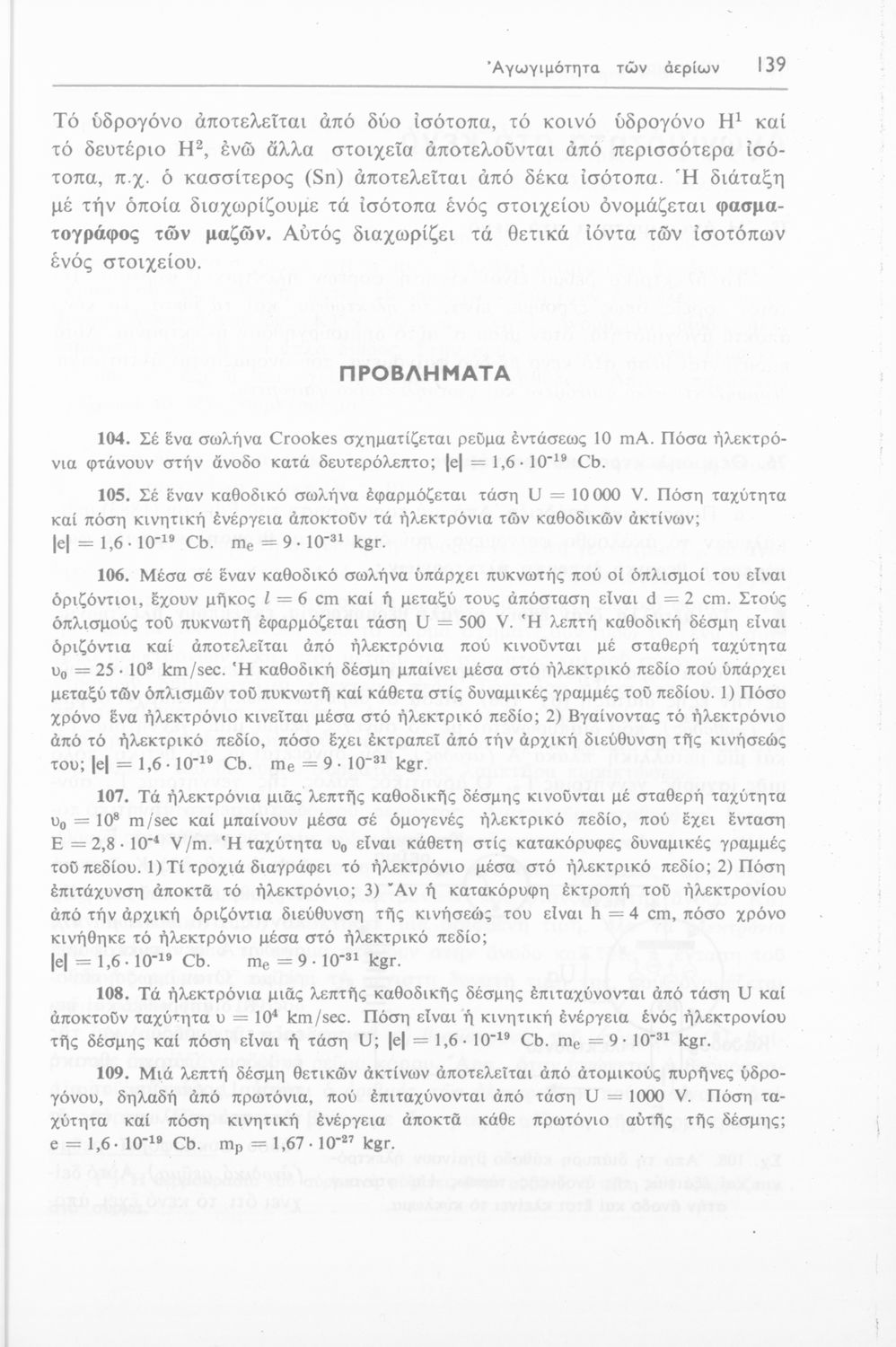 Ἀγωγιμότητα τῶν ἀερίων 139

Τό ὑδρογόνο ἀποτελεῖται ἀπό δύο ἰσότοπα, τό κοινό ὑδρογόνο $H^1$ καί τό δευτέριο $H^2$, ἐνῶ ἄλλα στοιχεῖα ἀποτελοῦνται ἀπό περισσότερα ἰσότοπα, π.χ. ὁ κασσίτερος (Sn) ἀποτελεῖται ἀπό δέκα ἰσότοπα. Ἡ διάταξη μέ τήν ὁποία διαχωρίζουμε τά ἰσότοπα ἑνός στοιχείου ὀνομάζεται φασματογράφος τῶν μαζῶν. Αὐτός διαχωρίζει τά θετικά ἰόντα τῶν ἰσοτόπων ἑνός στοιχείου.

ΠΡΟΒΛΗΜΑΤΑ

104. Σέ ἕνα σωλήνα Crookes σχηματίζεται ρεῦμα ἐντάσεως 10 mA. Πόσα ἠλεκτρόνια φτάνουν στήν ἄνοδο κατά δευτερόλεπτο; $|e| = 1,6 \cdot 10^{-19}$ Cb.

105. Σέ ἕναν καθοδικό σωλήνα ἐφαρμόζεται τάση U = 10 000 V. Πόση ταχύτητα καί πόση κινητική ἐνέργεια ἀποκτοῦν τά ἠλεκτρόνια τῶν καθοδικῶν ἀκτίνων; $|e| = 1,6 \cdot 10^{-19}$ Cb. $m_e = 9 \cdot 10^{-31}$ kgr.

106. Μέσα σέ ἕναν καθοδικό σωλήνα ὑπάρχει πυκνωτής πού οἱ ὁπλισμοί του εἶναι ὁριζόντιοι, ἔχουν μῆκος $l = 6$ cm καί ἡ μεταξύ τους ἀπόσταση εἶναι d = 2 cm. Στούς ὁπλισμούς τοῦ πυκνωτῆ ἐφαρμόζεται τάση U = 500 V. Ἡ λεπτή καθοδική δέσμη εἶναι ὁριζόντια καί ἀποτελεῖται ἀπό ἠλεκτρόνια πού κινοῦνται μέ σταθερή ταχύτητα $υ_0 = 25 \cdot 10^3$ km/sec. Ἡ καθοδική δέσμη μπαίνει μέσα στό ἠλεκτρικό πεδίο πού ὑπάρχει μεταξύ τῶν ὁπλισμῶν τοῦ πυκνωτῆ καί κάθετα στίς δυναμικές γραμμές τοῦ πεδίου. 1) Πόσο χρόνο ἕνα ἠλεκτρόνιο κινεῖται μέσα στό ἠλεκτρικό πεδίο; 2) Βγαίνοντας τό ἠλεκτρόνιο ἀπό τό ἠλεκτρικό πεδίο, πόσο ἔχει ἐκτραπεῖ ἀπό τήν ἀρχική διεύθυνση τῆς κινήσεώς του; $|e| = 1,6 \cdot 10^{-19}$ Cb. $m_e = 9 \cdot 10^{-31}$ kgr.

107. Τά ἠλεκτρόνια μιᾶς λεπτῆς καθοδικῆς δέσμης κινοῦνται μέ σταθερή ταχύτητα $υ_0 = 10^8$ m/sec καί μπαίνουν μέσα σέ ὁμογενές ἠλεκτρικό πεδίο, πού ἔχει ἔνταση $E = 2,8 \cdot 10^{-4}$ V/m. Ἡ ταχύτητα $υ_0$ εἶναι κάθετη στίς κατακόρυφες δυναμικές γραμμές τοῦ πεδίου. 1) Τί τροχιά διαγράφει τό ἠλεκτρόνιο μέσα στό ἠλεκτρικό πεδίο; 2) Πόση ἐπιτάχυνση ἀποκτᾶ τό ἠλεκτρόνιο; 3) Ἄν ἡ κατακόρυφη ἐκτροπή τοῦ ἠλεκτρονίου ἀπό τήν ἀρχική ὁριζόντια διεύθυνση τῆς κινήσεώς του εἶναι h = 4 cm, πόσο χρόνο κινήθηκε τό ἠλεκτρόνιο μέσα στό ἠλεκτρικό πεδίο;
$|e| = 1,6 \cdot 10^{-19}$ Cb. $m_e = 9 \cdot 10^{-31}$ kgr.

108. Τά ἠλεκτρόνια μιᾶς λεπτῆς καθοδικῆς δέσμης ἐπιταχύνονται ἀπό τάση U καί ἀποκτοῦν ταχύτητα $υ = 10^4$ km/sec. Πόση εἶναι ἡ κινητική ἐνέργεια ἑνός ἠλεκτρονίου τῆς δέσμης καί πόση εἶναι ἡ τάση U; $|e| = 1,6 \cdot 10^{-19}$ Cb. $m_e = 9 \cdot 10^{-31}$ kgr.

109. Μιά λεπτή δέσμη θετικῶν ἀκτίνων ἀποτελεῖται ἀπό ἀτομικούς πυρῆνες ὑδρογόνου, δηλαδή ἀπό πρωτόνια, πού ἐπιταχύνονται ἀπό τάση U = 1000 V. Πόση ταχύτητα καί πόση κινητική ἐνέργεια ἀποκτᾶ κάθε πρωτόνιο αὐτῆς τῆς δέσμης; $e = 1,6 \cdot 10^{-19}$ Cb. $m_p = 1,67 \cdot 10^{-27}$ kgr.